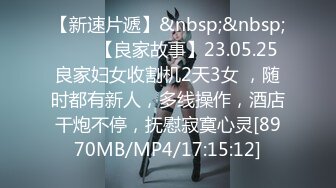 【新速片遞】&nbsp;&nbsp;【良家故事】23.05.25 良家妇女收割机2天3女 ，随时都有新人，多线操作，酒店干炮不停，抚慰寂寞心灵[8970MB/MP4/17:15:12]